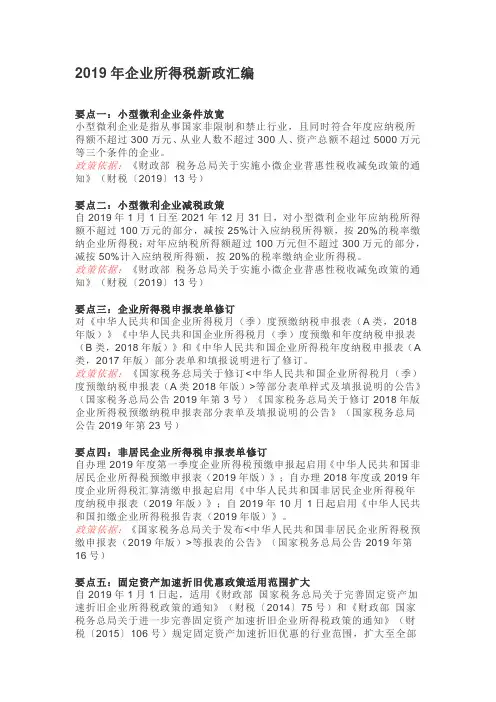 2019 年企业所得税新政汇编

要点一：小型微利企业条件放宽
小型微利企业是指从事国家非限制和禁止行业，且同时符合年度应纳税所得额不超过 300 万元、从业人数不超过 300 人、资产总额不超过 5000 万元等三个条件的企业。
政策依据：《财政部 税务总局关于实施小微企业普惠性税收减免政策的通知》（财税〔2019〕13 号）

要点二：小型微利企业减税政策
自 2019 年 1 月 1 日至 2021 年 12 月 31 日，对小型微利企业年应纳税所得额不超过 100 万元的部分，减按 25%计入应纳税所得额，按 20%的税率缴纳企业所得税；对年应纳税所得额超过 100 万元但不超过 300 万元的部分，减按 50%计入应纳税所得额，按 20%的税率缴纳企业所得税。
政策依据：《财政部 税务总局关于实施小微企业普惠性税收减免政策的通知》（财税〔2019〕13 号）

要点三：企业所得税申报表单修订
对《中华人民共和国企业所得税月（季）度预缴纳税申报表（A 类，2018 年版）》《中华人民共和国企业所得税月（季）度预缴和年度纳税申报表（B 类，2018 年版）》和《中华人民共和国企业所得税年度纳税申报表（A 类，2017 年版）》部分表单和填报说明进行了修订。
政策依据：《国家税务总局关于修订<中华人民共和国企业所得税月（季）度预缴纳税申报表（A 类 2018 年版）>等部分表单样式及填报说明的公告》（国家税务总局公告 2019 年第 3 号）《国家税务总局关于修订 2018 年版企业所得税预缴纳税申报表部分表单及填报说明的公告》（国家税务总局公告 2019 年第 23 号）

要点四：非居民企业所得税申报表单修订
自办理 2019 年度第一季度企业所得税预缴申报起启用《中华人民共和国非居民企业所得税预缴申报表（2019 年版）》；自办理 2018 年度或 2019 年度企业所得税汇算清缴申报起启用《中华人民共和国非居民企业所得税年度纳税申报表（2019 年版）》；自 2019 年 10 月 1 日起启用《中华人民共和国扣缴企业所得税报告表（2019 年版）》。
政策依据：《国家税务总局关于发布<中华人民共和国非居民企业所得税预缴申报表（2019 年版）>等报表的公告》（国家税务总局公告 2019 年第 16 号）

要点五：固定资产加速折旧优惠政策适用范围扩大
自 2019 年 1 月 1 日起，适用《财政部 国家税务总局关于完善固定资产加速折旧企业所得税政策的通知》（财税〔2014〕75 号）和《财政部 国家税务总局关于进一步完善固定资产加速折旧企业所得税政策的通知》（财税〔2015〕106 号）规定固定资产加速折旧优惠的行业范围，扩大至全部